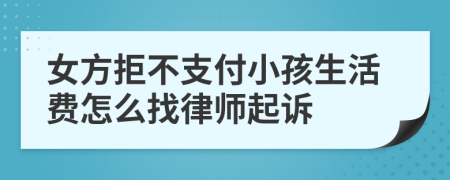 女方拒不支付小孩生活费怎么找律师起诉